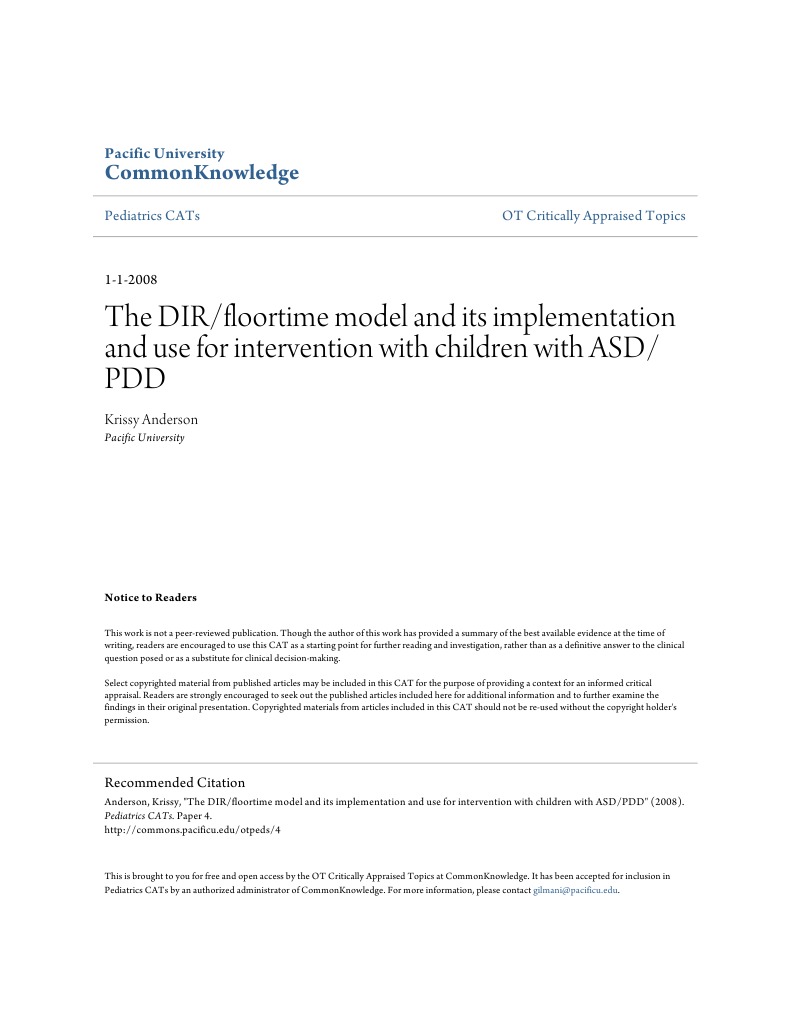 Pacific University
CommonKnowledge

Pediatrics CATs

OT Critically Appraised Topics

1-1-2008

The DIR/floortime model and its implementation and use for intervention with children with ASD/PDD

Krissy Anderson
Pacific University

Notice to Readers

This work is not a peer-reviewed publication. Though the author of this work has provided a summary of the best available evidence at the time of writing, readers are encouraged to use this CAT as a starting point for further reading and investigation, rather than as a definitive answer to the clinical question posed or as a substitute for clinical decision-making.

Select copyrighted material from published articles may be included in this CAT for the purpose of providing a context for an informed critical appraisal. Readers are strongly encouraged to seek out the published articles included here for additional information and to further examine the findings in their original presentation. Copyrighted materials from articles included in this CAT should not be re-used without the copyright holder's permission.

Recommended Citation
Anderson, Krissy, "The DIR/floortime model and its implementation and use for intervention with children with ASD/PDD" (2008). Pediatrics CATs. Paper 4.
http://commons.pacificu.edu/otpeds/4

This is brought to you for free and open access by the OT Critically Appraised Topics at CommonKnowledge. It has been accepted for inclusion in Pediatrics CATs by an authorized administrator of CommonKnowledge. For more information, please contact gilmani@pacificu.edu.